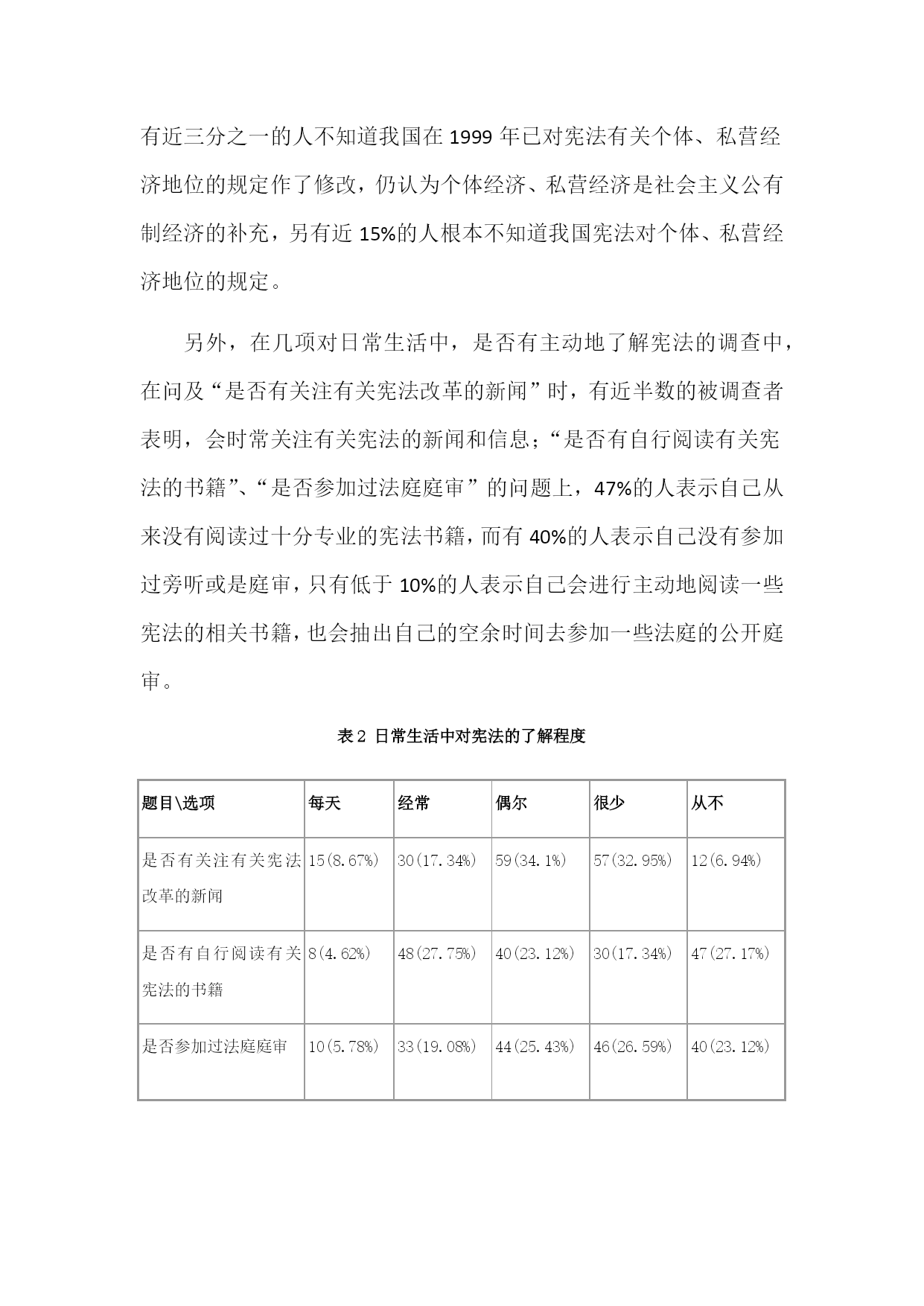 有近三分之一的人不知道我国在 1999 年已对宪法有关个体、私营经济地位的规定作了修改，仍认为个体经济、私营经济是社会主义公有制经济的补充，另有近 15%的人根本不知道我国宪法对个体、私营经济地位的规定。

另外，在几项对日常生活中，是否有主动地了解宪法的调查中，在问及“是否有关注有关宪法改革的新闻”时，有近半数的被调查者表明，会时常关注有关宪法的新闻和信息；“是否有自行阅读有关宪法的书籍”、“是否参加过法庭庭审”的问题上，47%的人表示自己从来没有阅读过十分专业的宪法书籍，而有 40%的人表示自己没有参加过旁听或是庭审，只有低于 10%的人表示自己会进行主动地阅读一些宪法的相关书籍，也会抽出自己的空余时间去参加一些法庭的公开庭审。

表 2 日常生活中对宪法的了解程度

| 题目\选项 | 每天 | 经常 | 偶尔 | 很少 | 从不 |
|---|---|---|---|---|---|
| 是否有关注有关宪法改革的新闻 | 15(8.67%) | 30(17.34%) | 59(34.1%) | 57(32.95%) | 12(6.94%) |
| 是否有自行阅读有关宪法的书籍 | 8(4.62%) | 48(27.75%) | 40(23.12%) | 30(17.34%) | 47(27.17%) |
| 是否参加过法庭庭审 | 10(5.78%) | 33(19.08%) | 44(25.43%) | 46(26.59%) | 40(23.12%) |